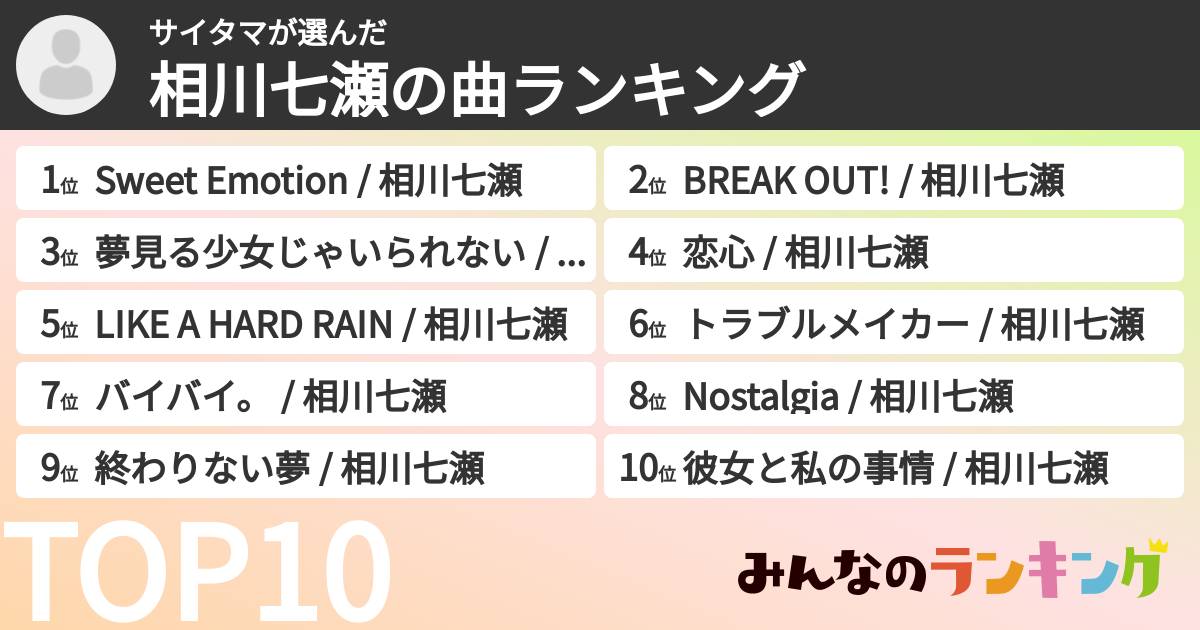 サイタマが選んだ
相川七瀬の曲ランキング

1位 Sweet Emotion / 相川七瀬
2位 BREAK OUT! / 相川七瀬
3位 夢見る少女じゃいられない / ...
4位 恋心 / 相川七瀬
5位 LIKE A HARD RAIN / 相川七瀬
6位 トラブルメイカー / 相川七瀬
7位 バイバイ。 / 相川七瀬
8位 Nostalgia / 相川七瀬
9位 終わりない夢 / 相川七瀬
10位 彼女と私の事情 / 相川七瀬

TOP10

みんなのランキング